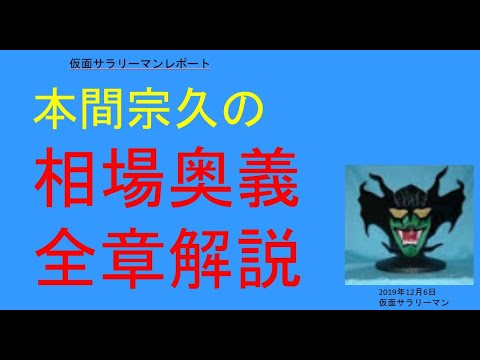 仮面サラリーマンレポート

本間宗久の

相場奥義
全章解説

2019年12月6日
仮面サラリーマン